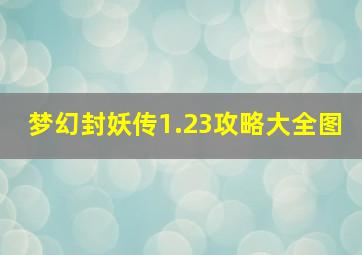 梦幻封妖传1.23攻略大全图